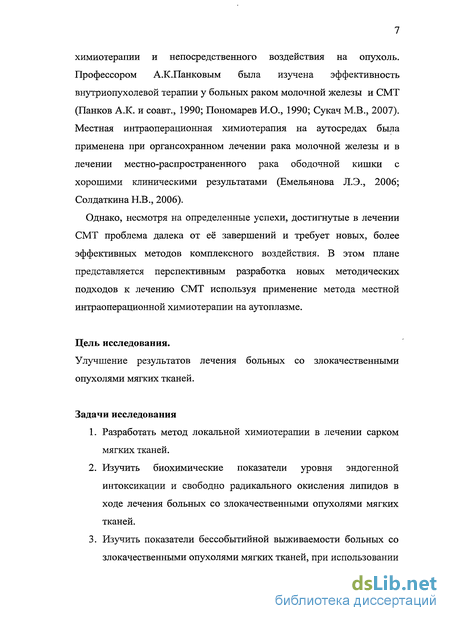 7

химиотерапии и непосредственного воздействия на опухоль. Профессором А.К.Панковым была изучена эффективность внутриопухолевой терапии у больных раком молочной железы и СМТ (Панков А.К. и соавт., 1990; Пономарев И.О., 1990; Сукач М.В., 2007). Местная интраоперационная химиотерапия на аутосредах была применена при органсохранном лечении рака молочной железы и в лечении местно-распространенного рака ободочной кишки с хорошими клиническими результатами (Емельянова Л.Э., 2006; Солдаткина Н.В., 2006).

Однако, несмотря на определенные успехи, достигнутые в лечении СМТ проблема далека от её завершений и требует новых, более эффективных методов комплексного воздействия. В этом плане представляется перспективным разработка новых методических подходов к лечению СМТ используя применение метода местной интраоперационной химиотерапии на аутоплазме.

Цель исследования.
Улучшение результатов лечения больных со злокачественными опухолями мягких тканей.

Задачи исследования
1. Разработать метод локальной химиотерапии в лечении сарком мягких тканей.
2. Изучить биохимические показатели уровня эндогенной интоксикации и свободно радикального окисления липидов в ходе лечения больных со злокачественными опухолями мягких тканей.
3. Изучить показатели бессобытийной выживаемости больных со злокачественными опухолями мягких тканей, при использовании

dsLib.net
библиотека диссертаций